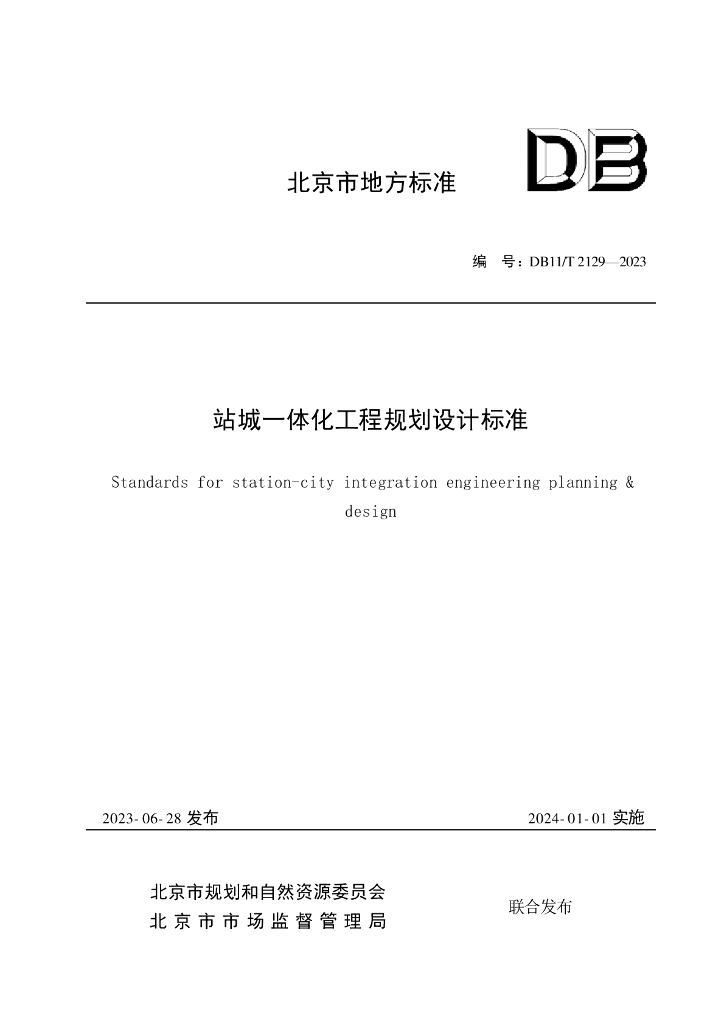 北京市地方标准

DB

编　号：DB11/T 2129—2023

站城一体化工程规划设计标准

Standards for station-city integration engineering planning & design

2023-06-28 发布

2024-01-01 实施

北京市规划和自然资源委员会
北京市市场监督管理局

联合发布